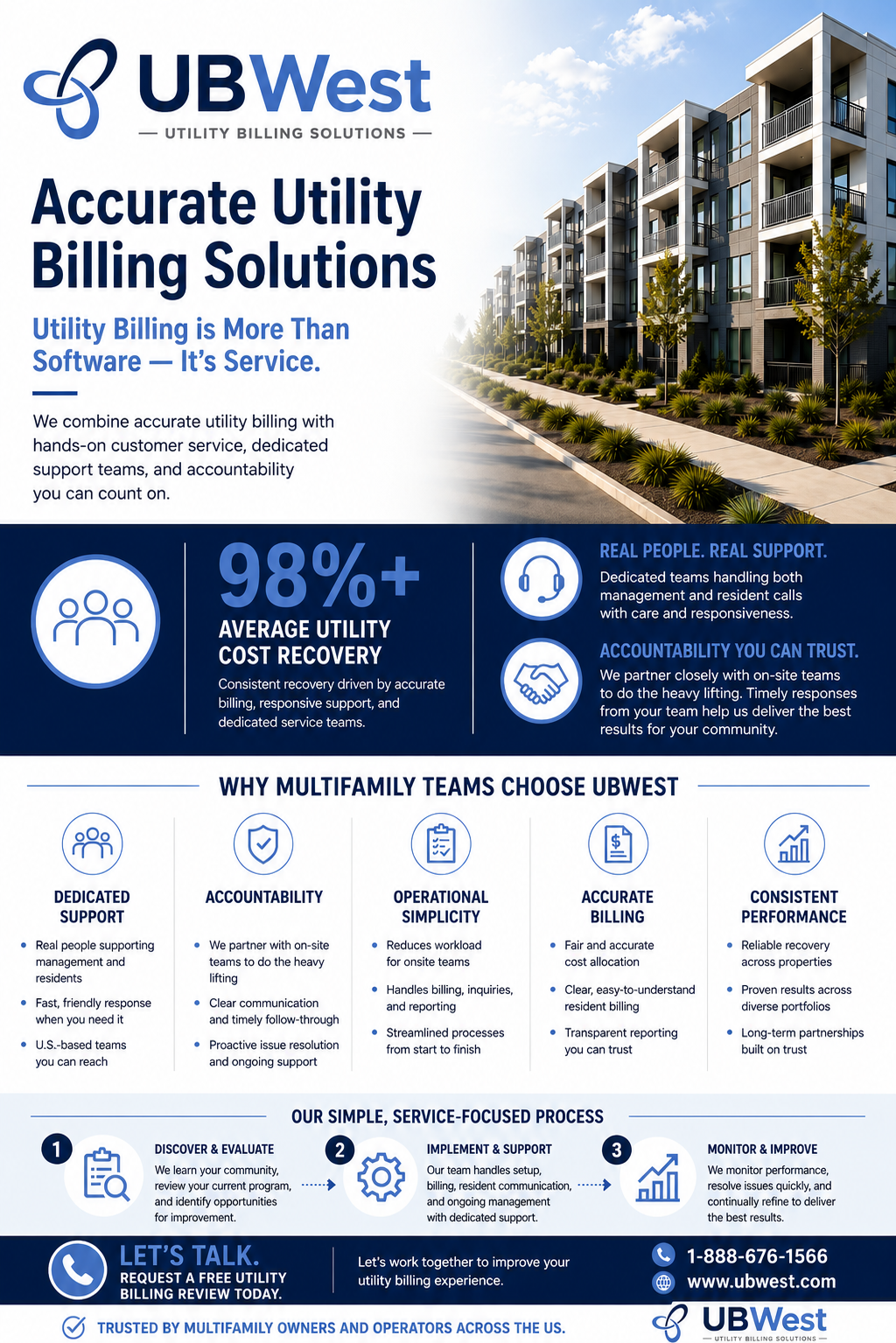 UBWest
— UTILITY BILLING SOLUTIONS —

Accurate Utility Billing Solutions

Utility Billing is More Than Software — It's Service.

We combine accurate utility billing with hands-on customer service, dedicated support teams, and accountability you can count on.

98%+
AVERAGE UTILITY COST RECOVERY
Consistent recovery driven by accurate billing, responsive support, and dedicated service teams.

REAL PEOPLE. REAL SUPPORT.
Dedicated teams handling both management and resident calls with care and responsiveness.

ACCOUNTABILITY YOU CAN TRUST.
We partner closely with on-site teams to do the heavy lifting. Timely responses from your team help us deliver the best results for your community.

WHY MULTIFAMILY TEAMS CHOOSE UBWEST

DEDICATED SUPPORT
• Real people supporting management and residents
• Fast, friendly response when you need it
• U.S.-based teams you can reach

ACCOUNTABILITY
• We partner with on-site teams to do the heavy lifting
• Clear communication and timely follow-through
• Proactive issue resolution and ongoing support

OPERATIONAL SIMPLICITY
• Reduces workload for onsite teams
• Handles billing, inquiries, and reporting
• Streamlined processes from start to finish

ACCURATE BILLING
• Fair and accurate cost allocation
• Clear, easy-to-understand resident billing
• Transparent reporting you can trust

CONSISTENT PERFORMANCE
• Reliable recovery across properties
• Proven results across diverse portfolios
• Long-term partnerships built on trust

OUR SIMPLE, SERVICE-FOCUSED PROCESS

1 DISCOVER & EVALUATE
We learn your community, review your current program, and identify opportunities for improvement.

2 IMPLEMENT & SUPPORT
Our team handles setup, billing, resident communication, and ongoing management with dedicated support.

3 MONITOR & IMPROVE
We monitor performance, resolve issues quickly, and continually refine to deliver the best results.

LET'S TALK.
REQUEST A FREE UTILITY BILLING REVIEW TODAY.

Let's work together to improve your utility billing experience.

1-888-676-1566
www.ubwest.com

TRUSTED BY MULTIFAMILY OWNERS AND OPERATORS ACROSS THE US.

UBWest
— UTILITY BILLING SOLUTIONS —